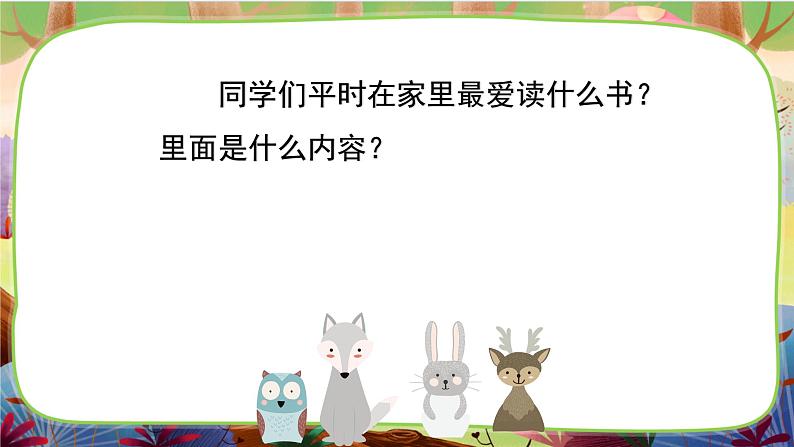 同学们平时在家里最爱读什么书？里面是什么内容？